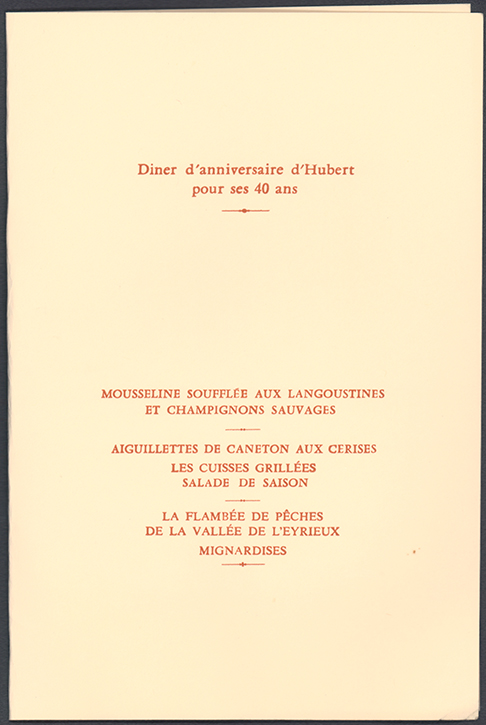 Diner d'anniversaire d'Hubert
pour ses 40 ans

MOUSSELINE SOUFFLÉE AUX LANGOUSTINES
ET CHAMPIGNONS SAUVAGES

AIGUILLETTES DE CANETON AUX CERISES
LES CUISSES GRILLÉES
SALADE DE SAISON

LA FLAMBÉE DE PÊCHES
DE LA VALLÉE DE L'EYRIEUX

MIGNARDISES